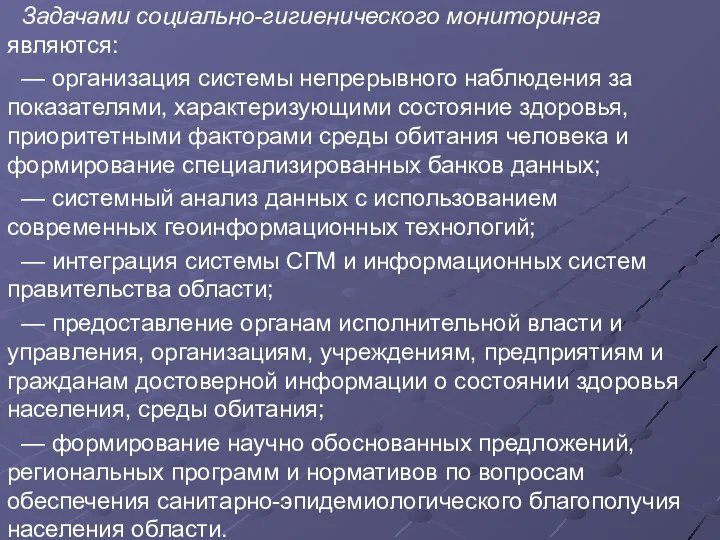 Задачами социально-гигиенического мониторинга являются:

— организация системы непрерывного наблюдения за показателями, характеризующими состояние здоровья, приоритетными факторами среды обитания человека и формирование специализированных банков данных;

— системный анализ данных с использованием современных геоинформационных технологий;

— интеграция системы СГМ и информационных систем правительства области;

— предоставление органам исполнительной власти и управления, организациям, учреждениям, предприятиям и гражданам достоверной информации о состоянии здоровья населения, среды обитания;

— формирование научно обоснованных предложений, региональных программ и нормативов по вопросам обеспечения санитарно-эпидемиологического благополучия населения области.